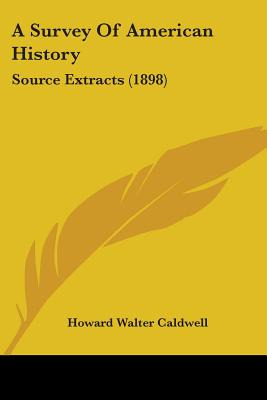 A Survey Of American History

Source Extracts (1898)

Howard Walter Caldwell